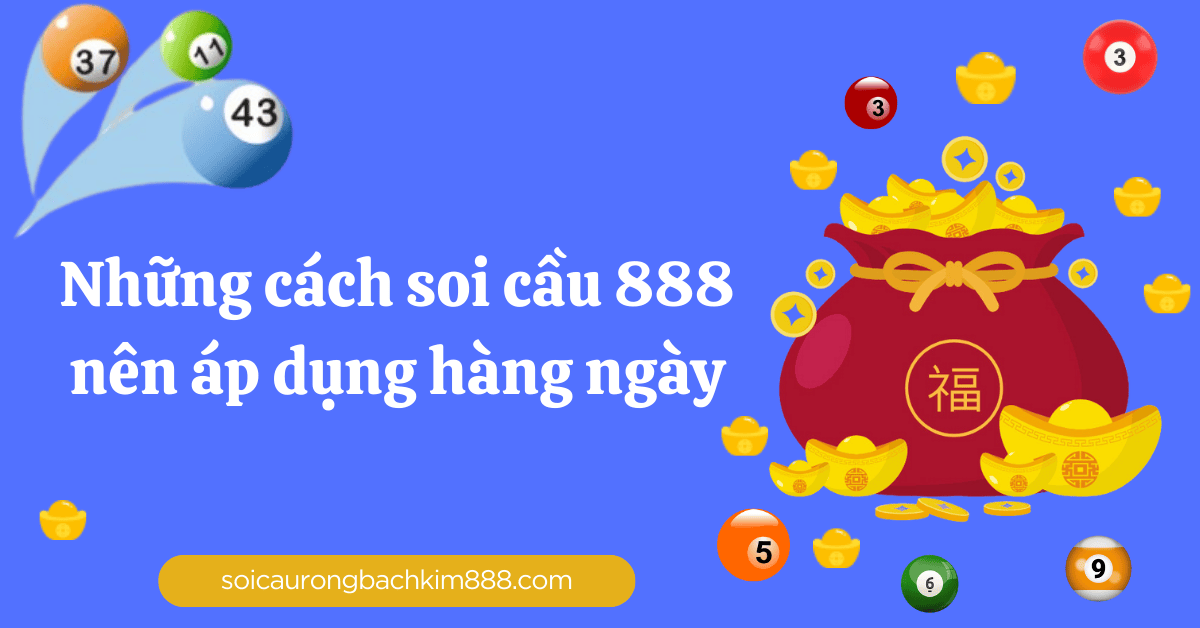 37
11
43
3
3
Những cách soi cầu 888 nên áp dụng hàng ngày
福
5
6
9
soicaurongbachkim888.com